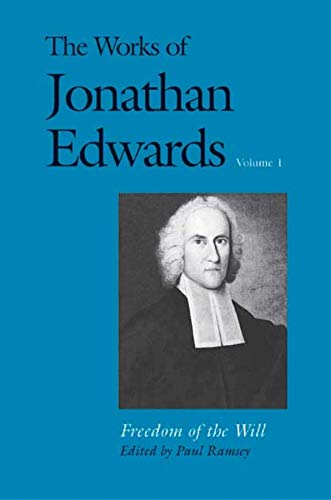 The Works of
Jonathan
Edwards
Volume 1

Freedom of the Will
Edited by Paul Ramsey